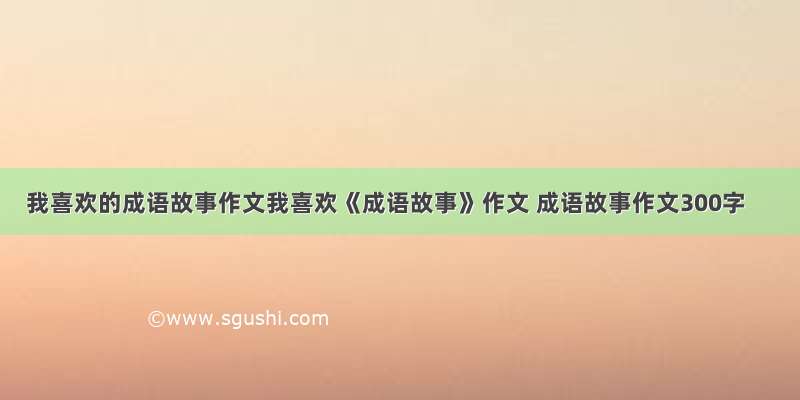 我喜欢的成语故事作文我喜欢《成语故事》作文 成语故事作文300字

©www.sgushi.com